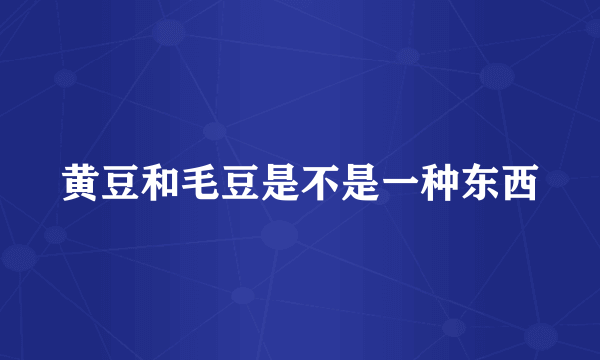 黄豆和毛豆是不是一种东西